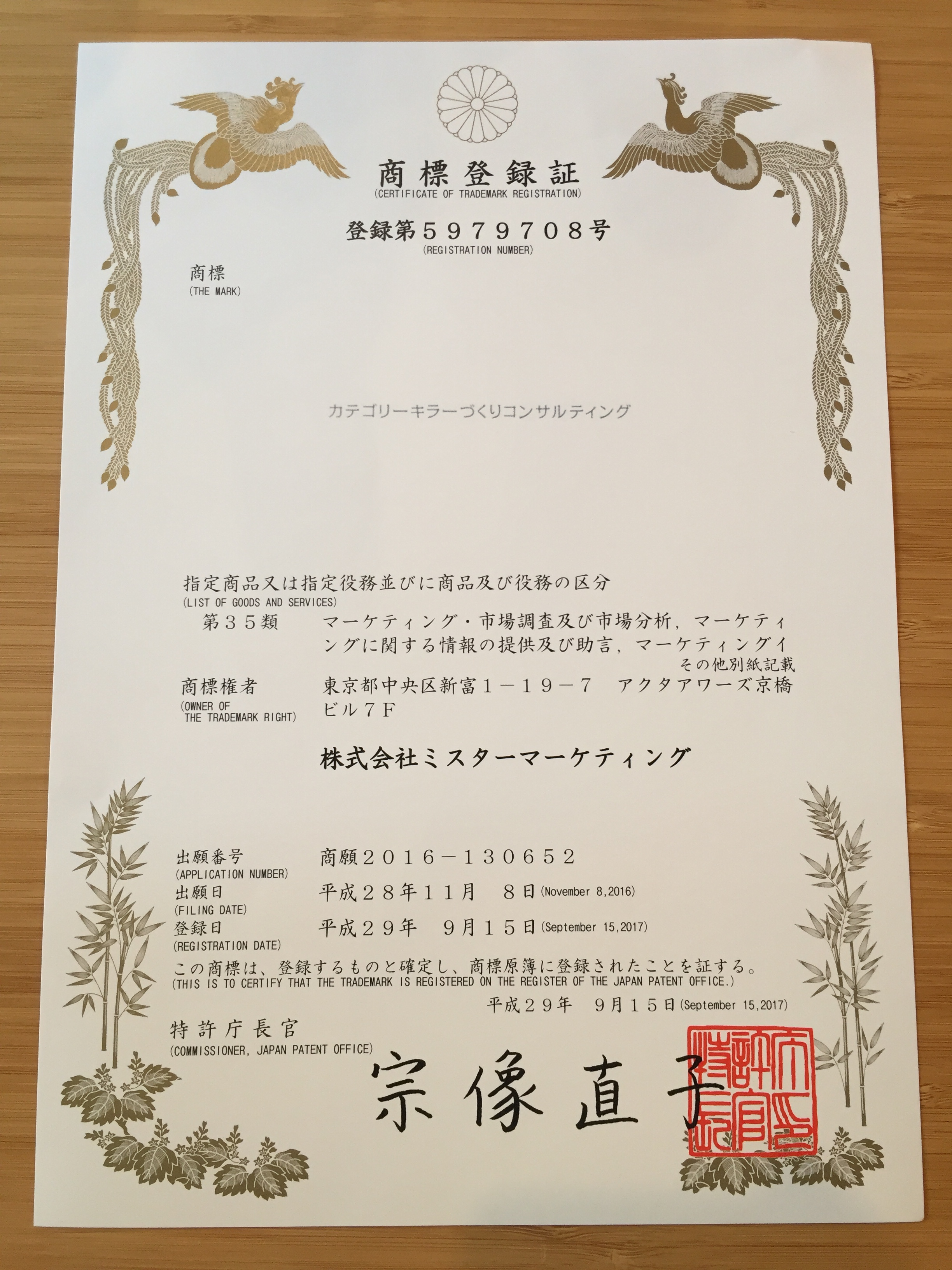 商標登録証
(CERTIFICATE OF TRADEMARK REGISTRATION)

登録第５９７９７０８号
(REGISTRATION NUMBER)

商標
(THE MARK)

カテゴリーキラーづくりコンサルティング

指定商品又は指定役務並びに商品及び役務の区分
(LIST OF GOODS AND SERVICES)
第３５類　マーケティング・市場調査及び市場分析，マーケティングに関する情報の提供及び助言，マーケティングイ
その他別紙記載

商標権者
(OWNER OF THE TRADEMARK RIGHT)
東京都中央区新富１－１９－７　アクタアワーズ京橋ビル７Ｆ

株式会社ミスターマーケティング

出願番号
(APPLICATION NUMBER)
商願２０１６－１３０６５２
出願日
(FILING DATE)
平成２８年１１月　８日(November 8,2016)
登録日
(REGISTRATION DATE)
平成２９年　９月１５日(September 15,2017)

この商標は、登録するものと確定し、商標原簿に登録されたことを証する。
(THIS IS TO CERTIFY THAT THE TRADEMARK IS REGISTERED ON THE REGISTER OF THE JAPAN PATENT OFFICE.)

平成２９年　９月１５日(September 15,2017)

特許庁長官
(COMMISSIONER, JAPAN PATENT OFFICE)
宗像直子

特許庁長官之印